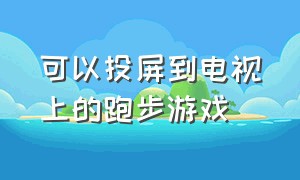 可以投屏到电视上的跑步游戏